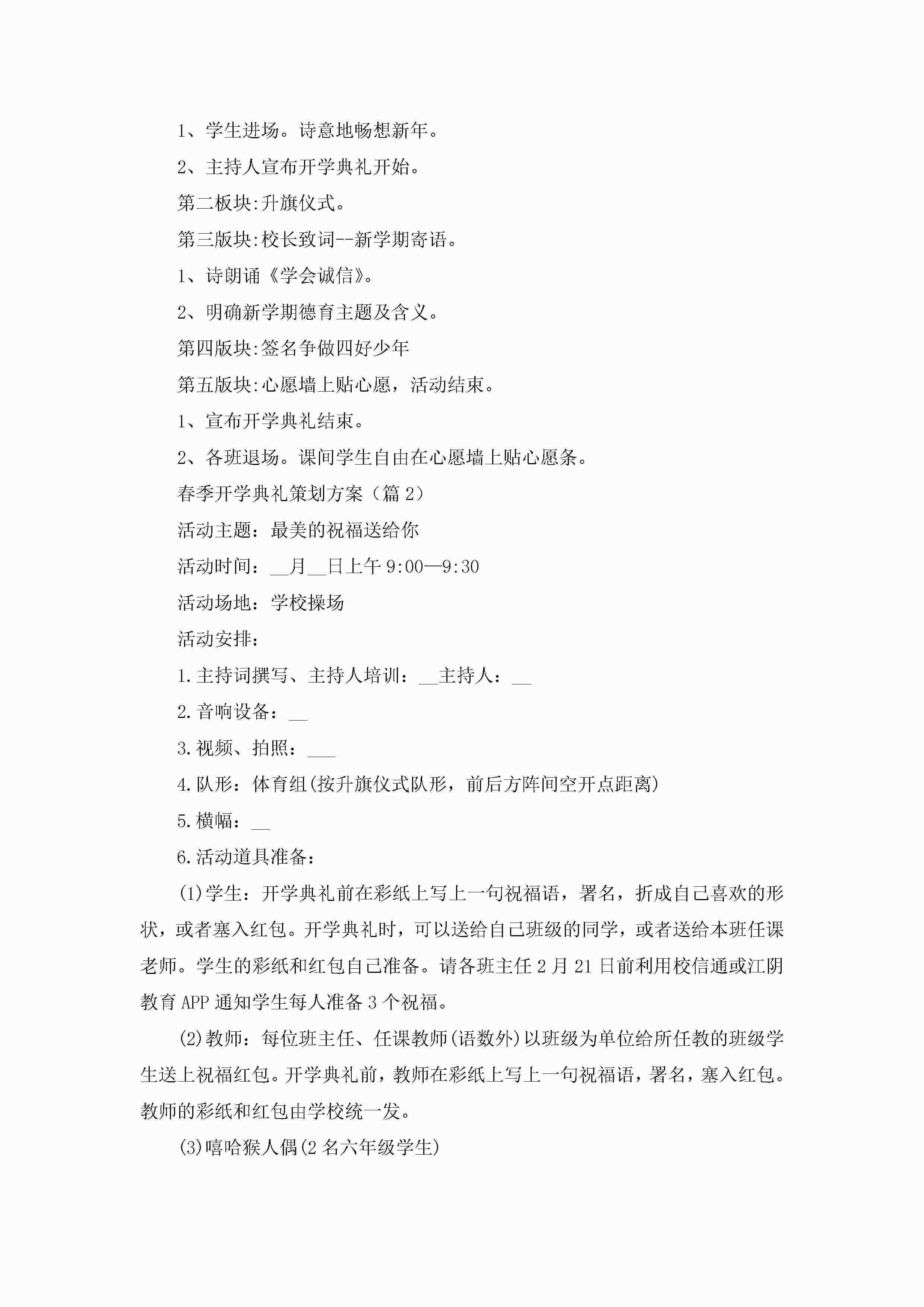 1、学生进场。诗意地畅想新年。

2、主持人宣布开学典礼开始。

第二板块:升旗仪式。

第三版块:校长致词--新学期寄语。

1、诗朗诵《学会诚信》。

2、明确新学期德育主题及含义。

第四版块:签名争做四好少年

第五版块:心愿墙上贴心愿，活动结束。

1、宣布开学典礼结束。

2、各班退场。课间学生自由在心愿墙上贴心愿条。

春季开学典礼策划方案（篇2）

活动主题：最美的祝福送给你

活动时间：__月__日上午9:00—9:30

活动场地：学校操场

活动安排：

1.主持词撰写、主持人培训：__主持人：__

2.音响设备：__

3.视频、拍照：___

4.队形：体育组(按升旗仪式队形，前后方阵间空开点距离)

5.横幅：__

6.活动道具准备：

(1)学生：开学典礼前在彩纸上写上一句祝福语，署名，折成自己喜欢的形状，或者塞入红包。开学典礼时，可以送给自己班级的同学，或者送给本班任课老师。学生的彩纸和红包自己准备。请各班主任2月21日前利用校信通或江阴教育APP通知学生每人准备3个祝福。

(2)教师：每位班主任、任课教师(语数外)以班级为单位给所任教的班级学生送上祝福红包。开学典礼前，教师在彩纸上写上一句祝福语，署名，塞入红包。教师的彩纸和红包由学校统一发。

(3)嘻哈猴人偶(2名六年级学生)